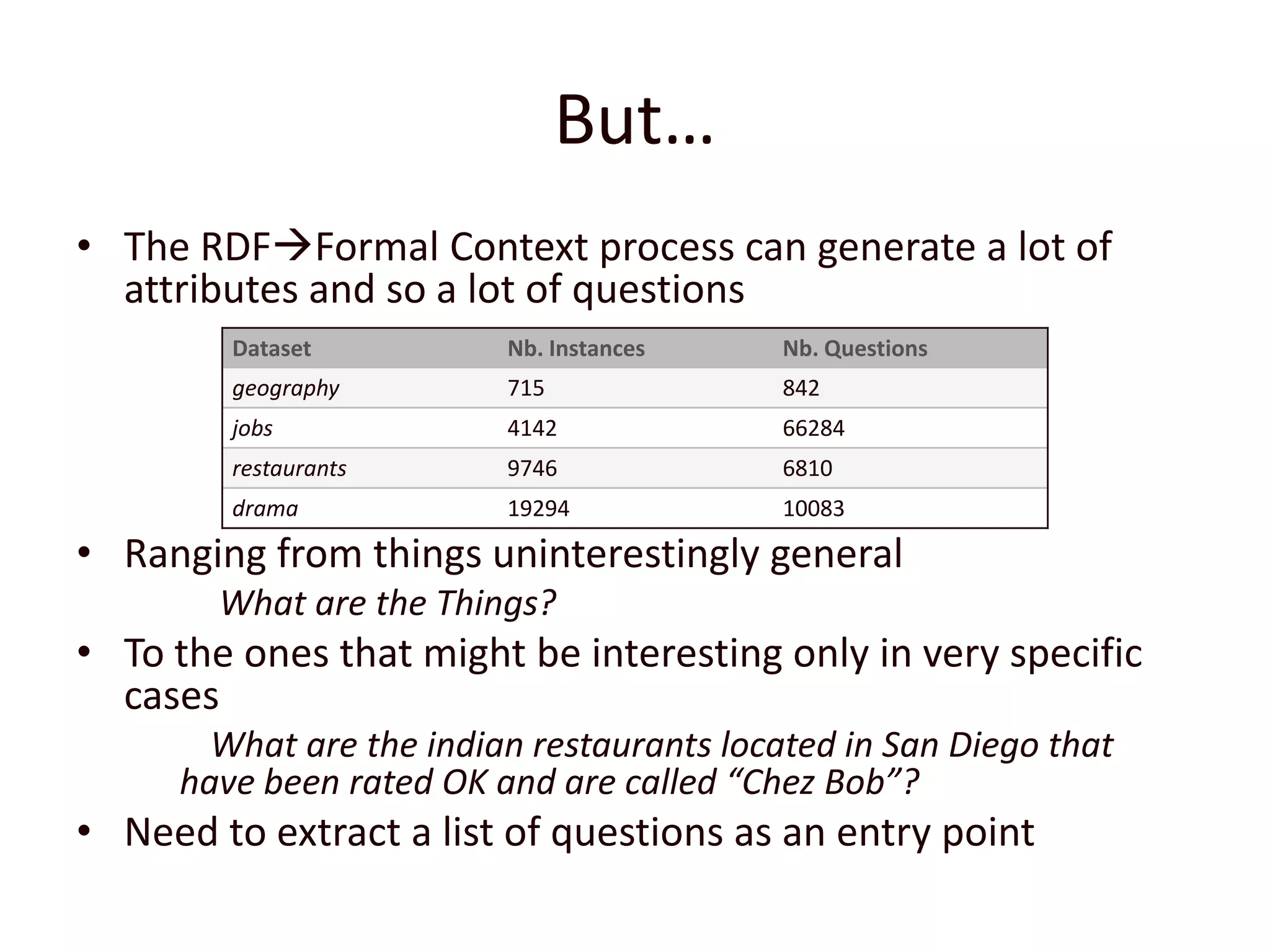 But…

• The RDF→Formal Context process can generate a lot of attributes and so a lot of questions

| Dataset | Nb. Instances | Nb. Questions |
|---|---|---|
| geography | 715 | 842 |
| jobs | 4142 | 66284 |
| restaurants | 9746 | 6810 |
| drama | 19294 | 10083 |

• Ranging from things uninterestingly general

What are the Things?

• To the ones that might be interesting only in very specific cases

What are the indian restaurants located in San Diego that have been rated OK and are called “Chez Bob”?

• Need to extract a list of questions as an entry point